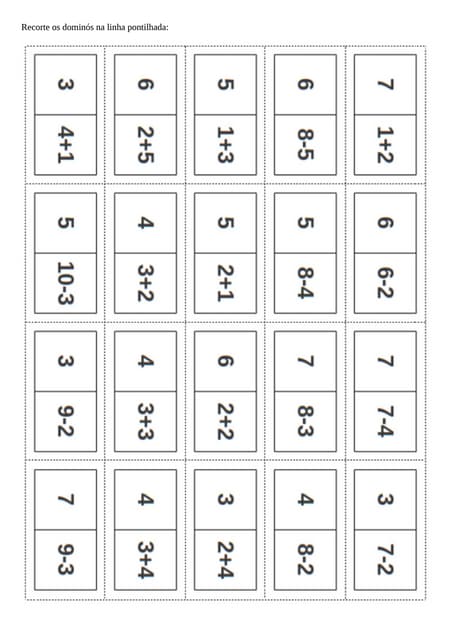 Recorte os dominós na linha pontilhada:

| 3 | 6 | 5 | 6 | 7 |
|---|---|---|---|---|
| 4+1 | 2+5 | 1+3 | 8-5 | 1+2 |
| 5 | 4 | 5 | 5 | 6 |
| 10-3 | 3+2 | 2+1 | 8-4 | 6-2 |
| 3 | 4 | 6 | 7 | 7 |
| 9-2 | 3+3 | 2+2 | 8-3 | 7-4 |
| 7 | 4 | 3 | 4 | 3 |
| 9-3 | 3+4 | 2+4 | 8-2 | 7-2 |